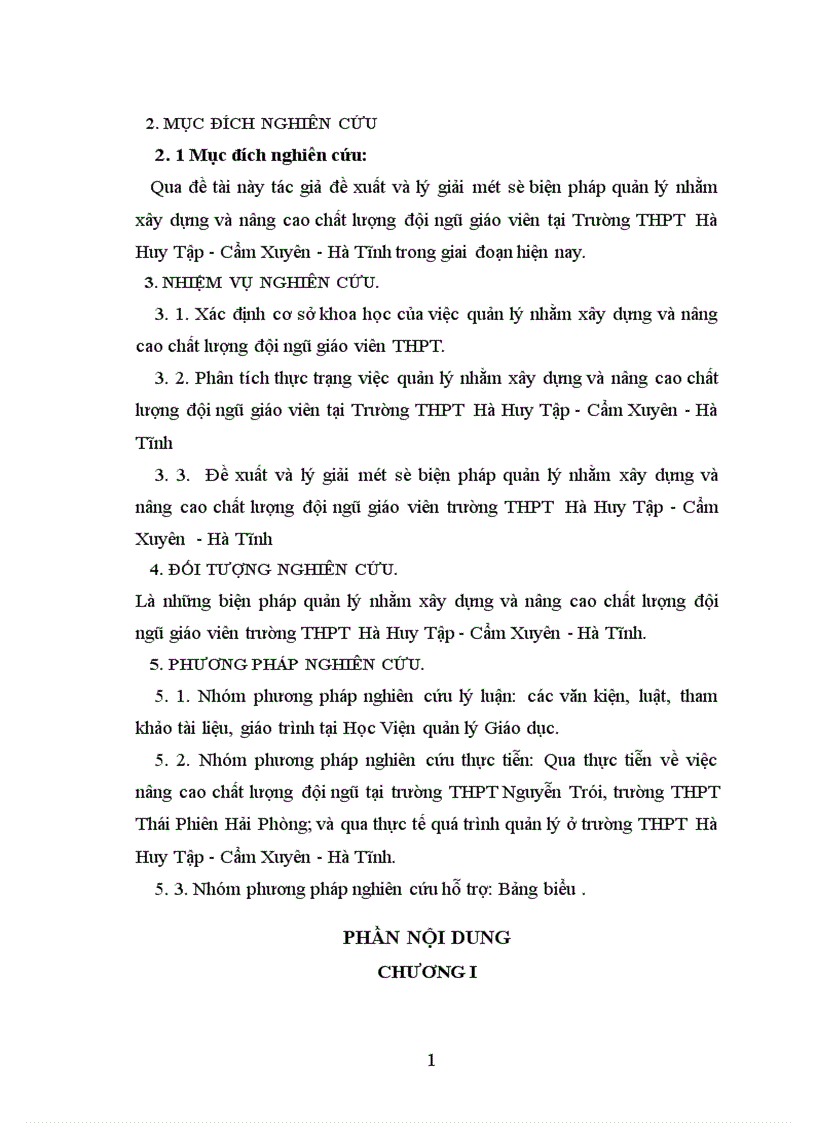 2. MỤC ĐÍCH NGHIÊN CỨU

2. 1 Mục đích nghiên cứu:

Qua đề tài này tác giả đề xuất và lý giải mét sè biện pháp quản lý nhằm xây dựng và nâng cao chất lượng đội ngũ giáo viên tại Trường THPT Hà Huy Tập - Cẩm Xuyên - Hà Tĩnh trong giai đoạn hiện nay.

3. NHIỆM VỤ NGHIÊN CỨU.

3. 1. Xác định cơ sở khoa học của việc quản lý nhằm xây dựng và nâng cao chất lượng đội ngũ giáo viên THPT.

3. 2. Phân tích thực trạng việc quản lý nhằm xây dựng và nâng cao chất lượng đội ngũ giáo viên tại Trường THPT Hà Huy Tập - Cẩm Xuyên - Hà Tĩnh

3. 3. Đề xuất và lý giải mét sè biện pháp quản lý nhằm xây dựng và nâng cao chất lượng đội ngũ giáo viên trường THPT Hà Huy Tập - Cẩm Xuyên - Hà Tĩnh

4. ĐỐI TƯỢNG NGHIÊN CỨU.

Là những biện pháp quản lý nhằm xây dựng và nâng cao chất lượng đội ngũ giáo viên trường THPT Hà Huy Tập - Cẩm Xuyên - Hà Tĩnh.

5. PHƯƠNG PHÁP NGHIÊN CỨU.

5. 1. Nhóm phương pháp nghiên cứu lý luận: các văn kiện, luật, tham khảo tài liệu, giáo trình tại Học Viện quản lý Giáo dục.

5. 2. Nhóm phương pháp nghiên cứu thực tiễn: Qua thực tiễn về việc nâng cao chất lượng đội ngũ tại trường THPT Nguyễn Trói, trường THPT Thái Phiên Hải Phòng; và qua thực tế quá trình quản lý ở trường THPT Hà Huy Tập - Cẩm Xuyên - Hà Tĩnh.

5. 3. Nhóm phương pháp nghiên cứu hỗ trợ: Bảng biểu .

PHẦN NỘI DUNG

CHƯƠNG I

1